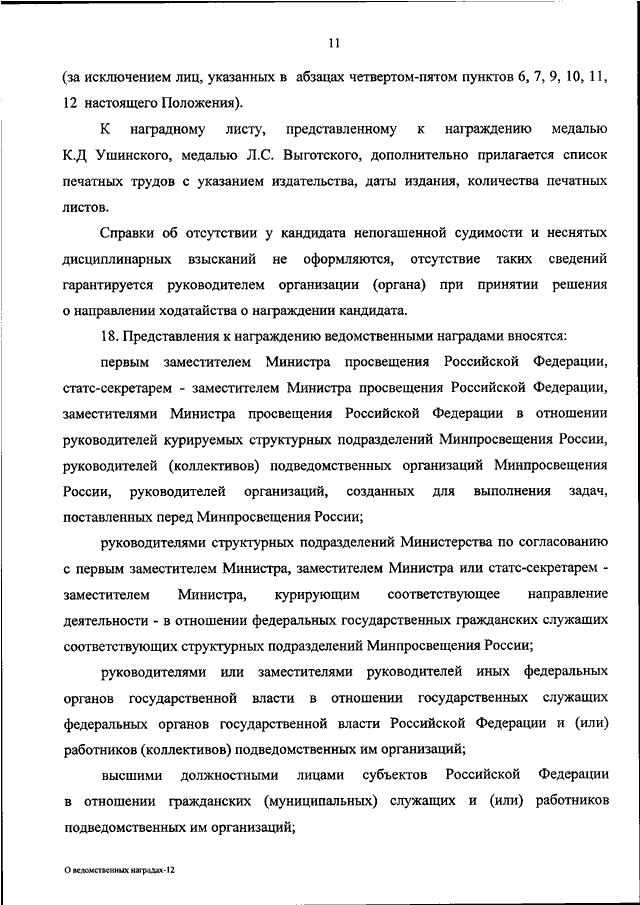 11

(за исключением лиц, указанных в абзацах четвертом-пятом пунктов 6, 7, 9, 10, 11, 12 настоящего Положения).

К наградному листу, представленному к награждению медалью К.Д Ушинского, медалью Л.С. Выготского, дополнительно прилагается список печатных трудов с указанием издательства, даты издания, количества печатных листов.

Справки об отсутствии у кандидата непогашенной судимости и неснятых дисциплинарных взысканий не оформляются, отсутствие таких сведений гарантируется руководителем организации (органа) при принятии решения о направлении ходатайства о награждении кандидата.

18. Представления к награждению ведомственными наградами вносятся:

первым заместителем Министра просвещения Российской Федерации, статс-секретарем - заместителем Министра просвещения Российской Федерации, заместителями Министра просвещения Российской Федерации в отношении руководителей курируемых структурных подразделений Минпросвещения России, руководителей (коллективов) подведомственных организаций Минпросвещения России, руководителей организаций, созданных для выполнения задач, поставленных перед Минпросвещения России;

руководителями структурных подразделений Министерства по согласованию с первым заместителем Министра, заместителем Министра или статс-секретарем - заместителем Министра, курирующим соответствующее направление деятельности - в отношении федеральных государственных гражданских служащих соответствующих структурных подразделений Минпросвещения России;

руководителями или заместителями руководителей иных федеральных органов государственной власти в отношении государственных служащих федеральных органов государственной власти Российской Федерации и (или) работников (коллективов) подведомственных им организаций;

высшими должностными лицами субъектов Российской Федерации в отношении гражданских (муниципальных) служащих и (или) работников подведомственных им организаций;

О ведомственных наградах-12